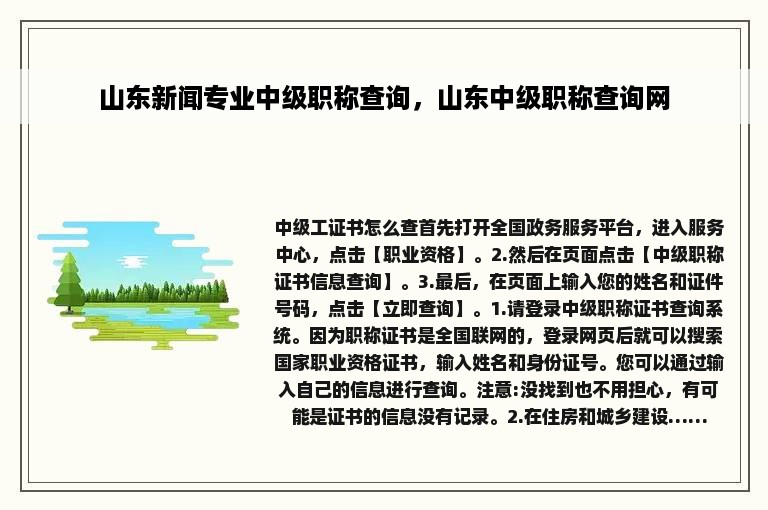 山东新闻专业中级职称查询，山东中级职称查询网

中级工证书怎么查首先打开全国政务服务平台，进入服务中心，点击【职业资格】。2.然后在页面点击【中级职称证书信息查询】。3.最后，在页面上输入您的姓名和证件号码，点击【立即查询】。1.请登录中级职称证书查询系统。因为职称证书是全国联网的，登录网页后就可以搜索国家职业资格证书，输入姓名和身份证号。您可以通过输入自己的信息进行查询。注意:没找到也不用担心，有可能是证书的信息没有记录。2.在住房和城乡建设......